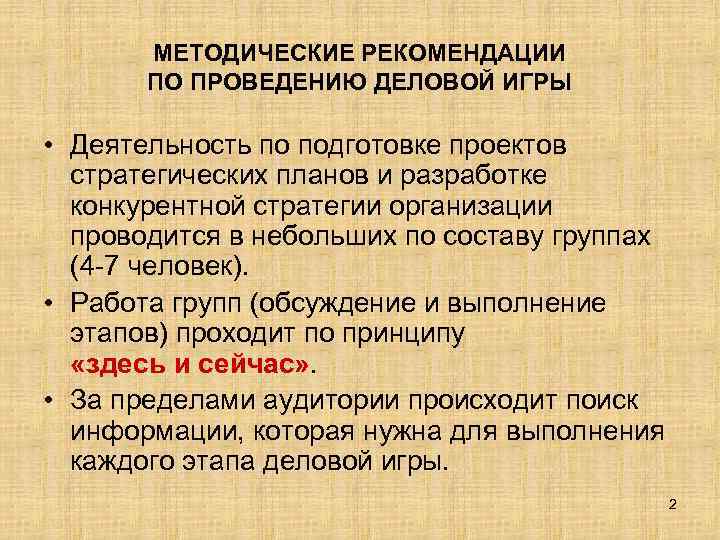 МЕТОДИЧЕСКИЕ РЕКОМЕНДАЦИИ
ПО ПРОВЕДЕНИЮ ДЕЛОВОЙ ИГРЫ

• Деятельность по подготовке проектов стратегических планов и разработке конкурентной стратегии организации проводится в небольших по составу группах (4-7 человек).
• Работа групп (обсуждение и выполнение этапов) проходит по принципу «здесь и сейчас».
• За пределами аудитории происходит поиск информации, которая нужна для выполнения каждого этапа деловой игры.

2